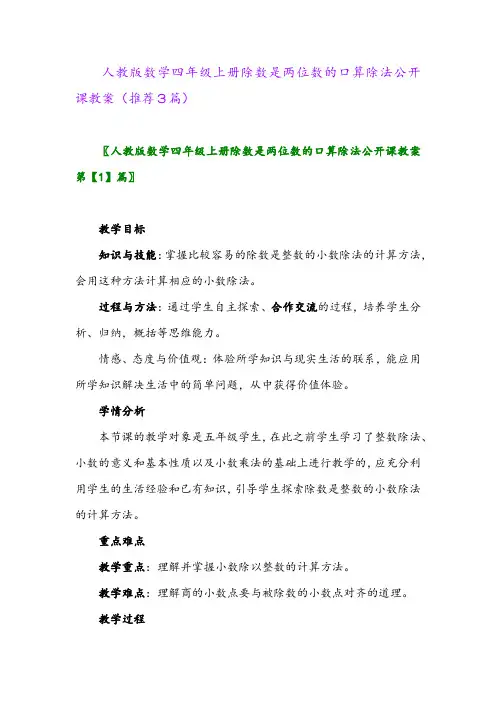 人教版数学四年级上册除数是两位数的口算除法公开课教案（推荐3篇）

〖人教版数学四年级上册除数是两位数的口算除法公开课教案第【1】篇〗

教学目标

知识与技能：掌握比较容易的除数是整数的小数除法的计算方法，会用这种方法计算相应的小数除法。

过程与方法：通过学生自主探索、合作交流的过程，培养学生分析、归纳，概括等思维能力。

情感、态度与价值观：体验所学知识与现实生活的联系，能应用所学知识解决生活中的简单问题，从中获得价值体验。

学情分析

本节课的教学对象是五年级学生，在此之前学生学习了整数除法、小数的意义和基本性质以及小数乘法的基础上进行教学的，应充分利用学生的生活经验和已有知识，引导学生探索除数是整数的小数除法的计算方法。

重点难点

教学重点：理解并掌握小数除以整数的计算方法。

教学难点：理解商的小数点要与被除数的小数点对齐的道理。

教学过程